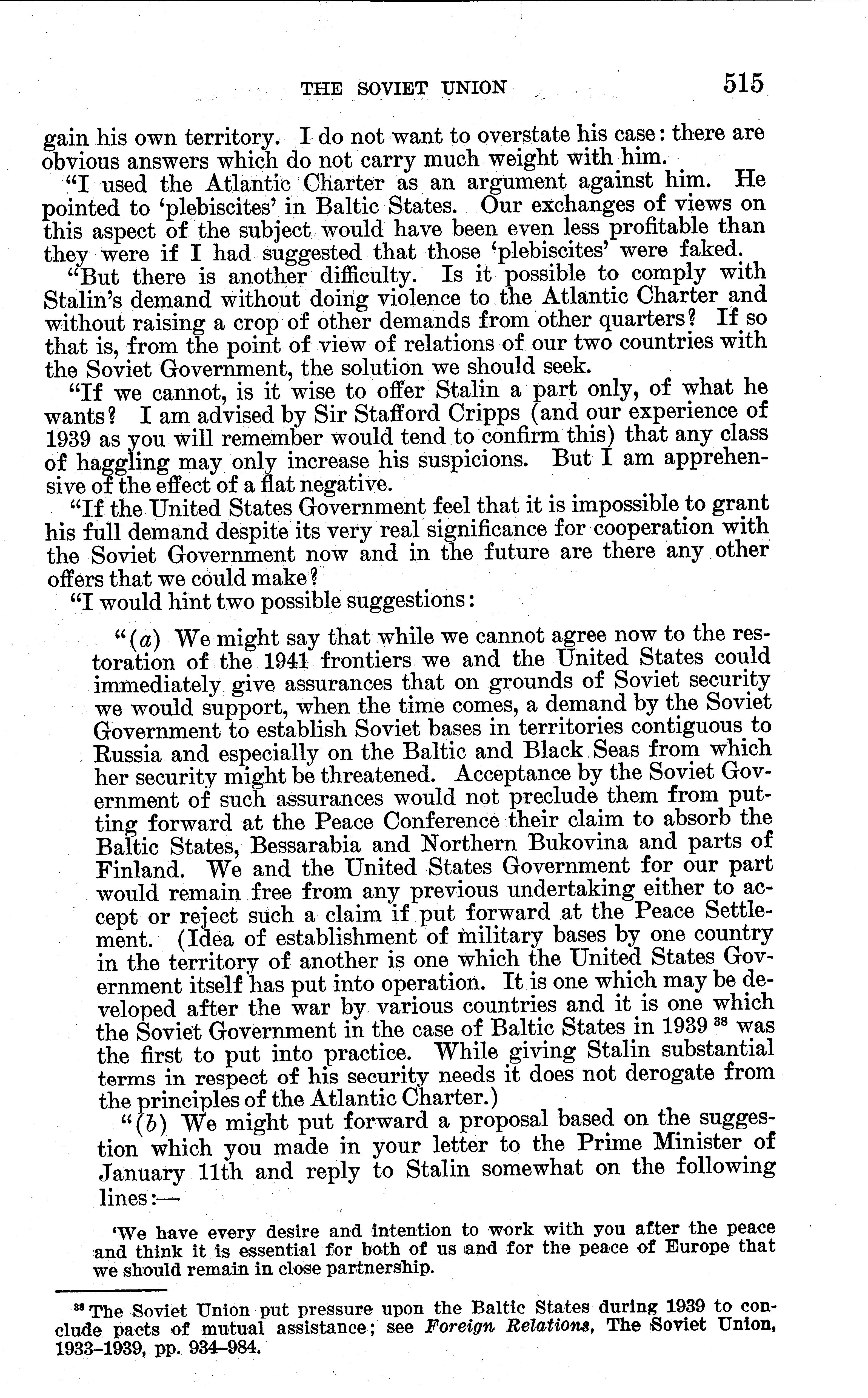 THE SOVIET UNION 515

gain his own territory. I do not want to overstate his case: there are obvious answers which do not carry much weight with him.

"I used the Atlantic Charter as an argument against him. He pointed to 'plebiscites' in Baltic States. Our exchanges of views on this aspect of the subject would have been even less profitable than they were if I had suggested that those 'plebiscites' were faked.

"But there is another difficulty. Is it possible to comply with Stalin's demand without doing violence to the Atlantic Charter and without raising a crop of other demands from other quarters? If so that is, from the point of view of relations of our two countries with the Soviet Government, the solution we should seek.

"If we cannot, is it wise to offer Stalin a part only, of what he wants? I am advised by Sir Stafford Cripps (and our experience of 1939 as you will remember would tend to confirm this) that any class of haggling may only increase his suspicions. But I am apprehensive of the effect of a flat negative.

"If the United States Government feel that it is impossible to grant his full demand despite its very real significance for cooperation with the Soviet Government now and in the future are there any other offers that we could make?

"I would hint two possible suggestions:

"(a) We might say that while we cannot agree now to the restoration of the 1941 frontiers we and the United States could immediately give assurances that on grounds of Soviet security we would support, when the time comes, a demand by the Soviet Government to establish Soviet bases in territories contiguous to Russia and especially on the Baltic and Black Seas from which her security might be threatened. Acceptance by the Soviet Government of such assurances would not preclude them from putting forward at the Peace Conference their claim to absorb the Baltic States, Bessarabia and Northern Bukovina and parts of Finland. We and the United States Government for our part would remain free from any previous undertaking either to accept or reject such a claim if put forward at the Peace Settlement. (Idea of establishment of military bases by one country in the territory of another is one which the United States Government itself has put into operation. It is one which may be developed after the war by various countries and it is one which the Soviet Government in the case of Baltic States in 1939 $^{38}$ was the first to put into practice. While giving Stalin substantial terms in respect of his security needs it does not derogate from the principles of the Atlantic Charter.)

"(b) We might put forward a proposal based on the suggestion which you made in your letter to the Prime Minister of January 11th and reply to Stalin somewhat on the following lines:—

'We have every desire and intention to work with you after the peace and think it is essential for both of us and for the peace of Europe that we should remain in close partnership.

$^{38}$ The Soviet Union put pressure upon the Baltic States during 1939 to conclude pacts of mutual assistance; see Foreign Relations, The Soviet Union, 1933–1939, pp. 934–984.